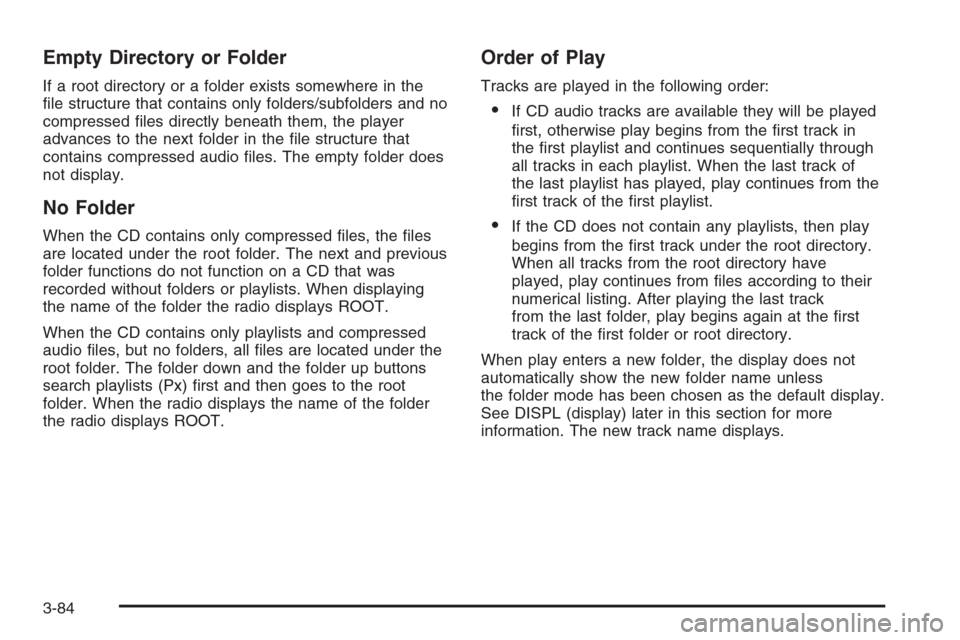 Empty Directory or Folder

If a root directory or a folder exists somewhere in the file structure that contains only folders/subfolders and no compressed files directly beneath them, the player advances to the next folder in the file structure that contains compressed audio files. The empty folder does not display.

No Folder

When the CD contains only compressed files, the files are located under the root folder. The next and previous folder functions do not function on a CD that was recorded without folders or playlists. When displaying the name of the folder the radio displays ROOT.

When the CD contains only playlists and compressed audio files, but no folders, all files are located under the root folder. The folder down and the folder up buttons search playlists (Px) first and then goes to the root folder. When the radio displays the name of the folder the radio displays ROOT.

Order of Play

Tracks are played in the following order:

• If CD audio tracks are available they will be played first, otherwise play begins from the first track in the first playlist and continues sequentially through all tracks in each playlist. When the last track of the last playlist has played, play continues from the first track of the first playlist.

• If the CD does not contain any playlists, then play begins from the first track under the root directory. When all tracks from the root directory have played, play continues from files according to their numerical listing. After playing the last track from the last folder, play begins again at the first track of the first folder or root directory.

When play enters a new folder, the display does not automatically show the new folder name unless the folder mode has been chosen as the default display. See DISPL (display) later in this section for more information. The new track name displays.

3-84

carmanualsonline.info